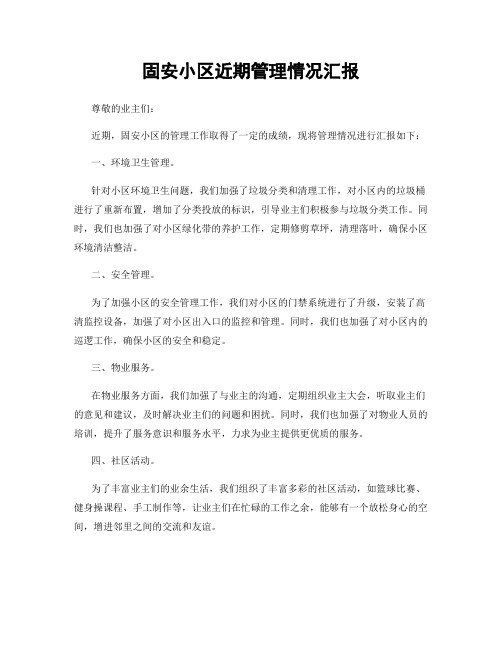 固安小区近期管理情况汇报

尊敬的业主们：

近期，固安小区的管理工作取得了一定的成绩，现将管理情况进行汇报如下：

一、环境卫生管理。

针对小区环境卫生问题，我们加强了垃圾分类和清理工作，对小区内的垃圾桶进行了重新布置，增加了分类投放的标识，引导业主们积极参与垃圾分类工作。同时，我们也加强了对小区绿化带的养护工作，定期修剪草坪，清理落叶，确保小区环境清洁整洁。

二、安全管理。

为了加强小区的安全管理工作，我们对小区的门禁系统进行了升级，安装了高清监控设备，加强了对小区出入口的监控和管理。同时，我们也加强了对小区内的巡逻工作，确保小区的安全和稳定。

三、物业服务。

在物业服务方面，我们加强了与业主的沟通，定期组织业主大会，听取业主们的意见和建议，及时解决业主们的问题和困扰。同时，我们也加强了对物业人员的培训，提升了服务意识和服务水平，力求为业主提供更优质的服务。

四、社区活动。

为了丰富业主们的业余生活，我们组织了丰富多彩的社区活动，如篮球比赛、健身操课程、手工制作等，让业主们在忙碌的工作之余，能够有一个放松身心的空间，增进邻里之间的交流和友谊。